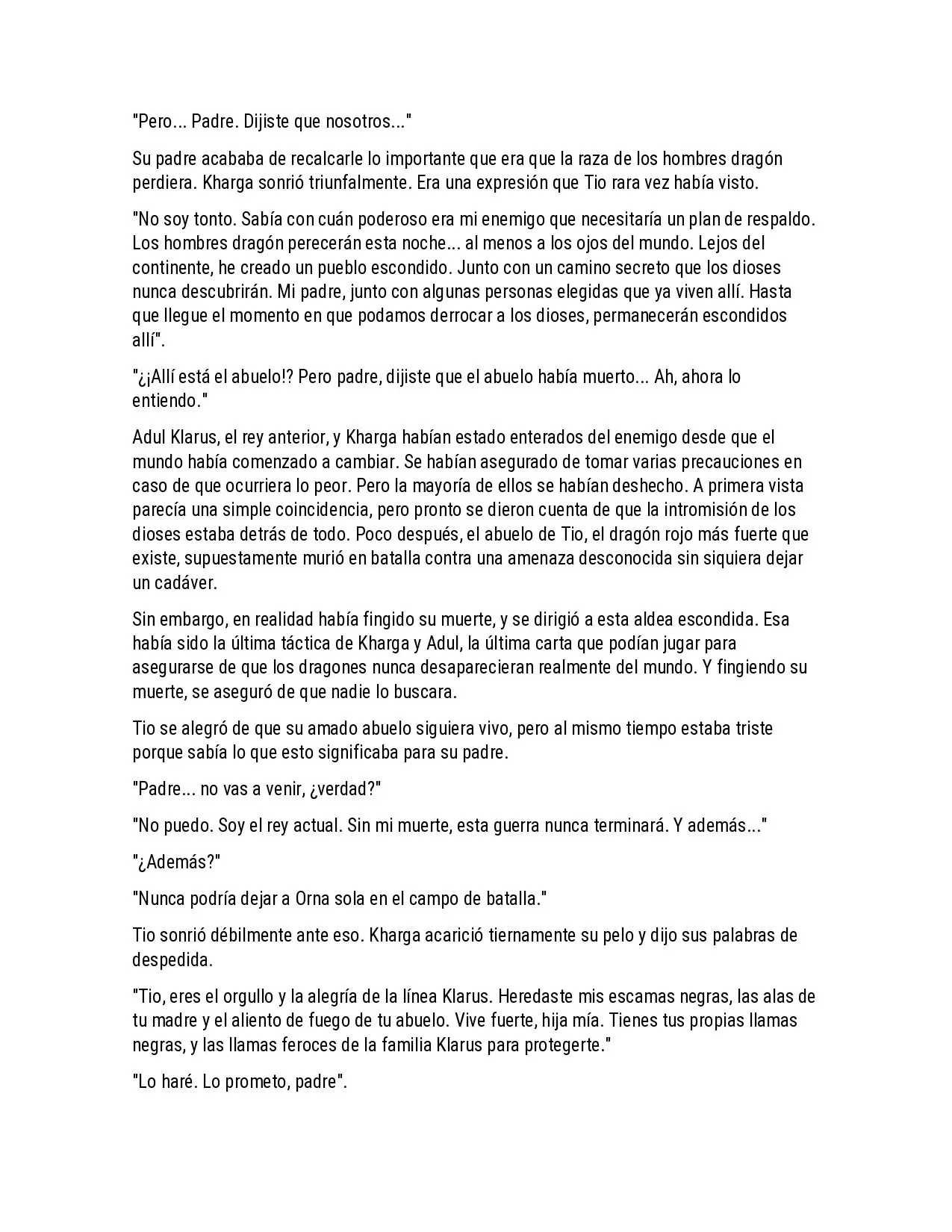 "Pero... Padre. Dijiste que nosotros..."

Su padre acababa de recalcarle lo importante que era que la raza de los hombres dragón perdiera. Kharga sonrió triunfalmente. Era una expresión que Tio rara vez había visto.

"No soy tonto. Sabía con cuán poderoso era mi enemigo que necesitaría un plan de respaldo. Los hombres dragón perecerán esta noche... al menos a los ojos del mundo. Lejos del continente, he creado un pueblo escondido. Junto con un camino secreto que los dioses nunca descubrirán. Mi padre, junto con algunas personas elegidas que ya viven allí. Hasta que llegue el momento en que podamos derrocar a los dioses, permanecerán escondidos allí".

"¿¡Allí está el abuelo!? Pero padre, dijiste que el abuelo había muerto... Ah, ahora lo entiendo."

Adul Klarus, el rey anterior, y Kharga habían estado enterados del enemigo desde que el mundo había comenzado a cambiar. Se habían asegurado de tomar varias precauciones en caso de que ocurriera lo peor. Pero la mayoría de ellos se habían deshecho. A primera vista parecía una simple coincidencia, pero pronto se dieron cuenta de que la intromisión de los dioses estaba detrás de todo. Poco después, el abuelo de Tio, el dragón rojo más fuerte que existe, supuestamente murió en batalla contra una amenaza desconocida sin siquiera dejar un cadáver.

Sin embargo, en realidad había fingido su muerte, y se dirigió a esta aldea escondida. Esa había sido la última táctica de Kharga y Adul, la última carta que podían jugar para asegurarse de que los dragones nunca desaparecieran realmente del mundo. Y fingiendo su muerte, se aseguró de que nadie lo buscara.

Tio se alegró de que su amado abuelo siguiera vivo, pero al mismo tiempo estaba triste porque sabía lo que esto significaba para su padre.

"Padre... no vas a venir, ¿verdad?"

"No puedo. Soy el rey actual. Sin mi muerte, esta guerra nunca terminará. Y además..."

"¿Además?"

"Nunca podría dejar a Orna sola en el campo de batalla."

Tio sonrió débilmente ante eso. Kharga acarició tiernamente su pelo y dijo sus palabras de despedida.

"Tio, eres el orgullo y la alegría de la línea Klarus. Heredaste mis escamas negras, las alas de tu madre y el aliento de fuego de tu abuelo. Vive fuerte, hija mía. Tienes tus propias llamas negras, y las llamas feroces de la familia Klarus para protegerte."

"Lo haré. Lo prometo, padre".